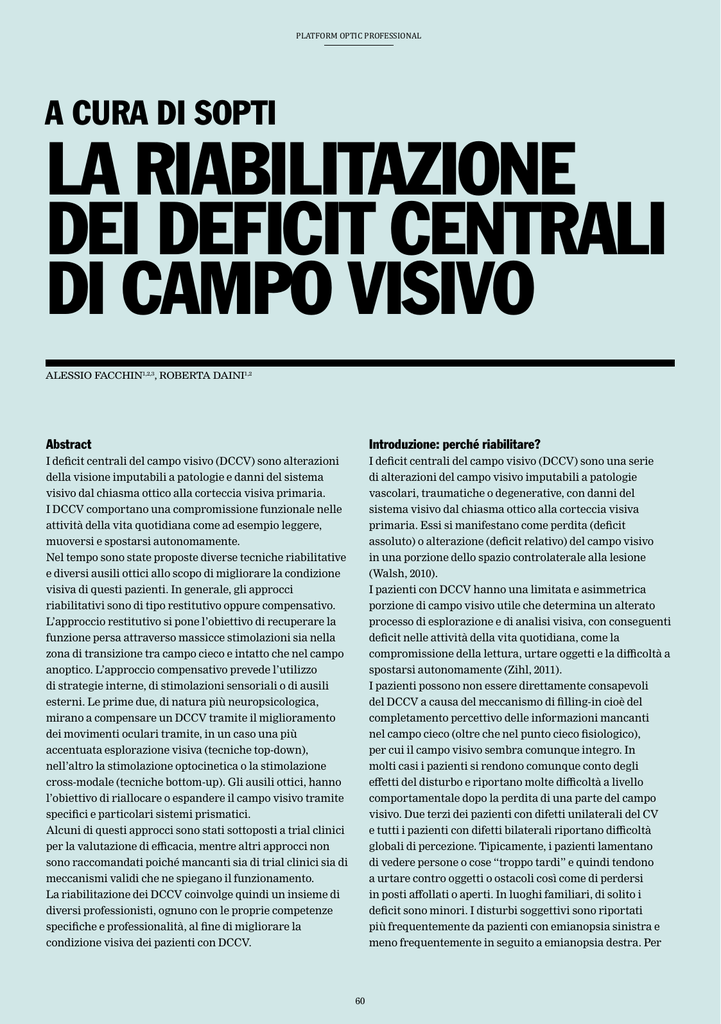 PLATFORM OPTIC PROFESSIONAL

A CURA DI SOPTI

LA RIABILITAZIONE DEI DEFICIT CENTRALI DI CAMPO VISIVO

ALESSIO FACCHIN$^{1,2,3}$, ROBERTA DAINI$^{1,2}$

Abstract

I deficit centrali del campo visivo (DCCV) sono alterazioni della visione imputabili a patologie e danni del sistema visivo dal chiasma ottico alla corteccia visiva primaria.
I DCCV comportano una compromissione funzionale nelle attività della vita quotidiana come ad esempio leggere, muoversi e spostarsi autonomamente.
Nel tempo sono state proposte diverse tecniche riabilitative e diversi ausili ottici allo scopo di migliorare la condizione visiva di questi pazienti. In generale, gli approcci riabilitativi sono di tipo restitutivo oppure compensativo. L'approccio restitutivo si pone l'obiettivo di recuperare la funzione persa attraverso massicce stimolazioni sia nella zona di transizione tra campo cieco e intatto che nel campo anoptico. L'approccio compensativo prevede l'utilizzo di strategie interne, di stimolazioni sensoriali o di ausili esterni. Le prime due, di natura più neuropsicologica, mirano a compensare un DCCV tramite il miglioramento dei movimenti oculari tramite, in un caso una più accentuata esplorazione visiva (tecniche top-down), nell'altro la stimolazione optocinetica o la stimolazione cross-modale (tecniche bottom-up). Gli ausili ottici, hanno l'obiettivo di riallocare o espandere il campo visivo tramite specifici e particolari sistemi prismatici.
Alcuni di questi approcci sono stati sottoposti a trial clinici per la valutazione di efficacia, mentre altri approcci non sono raccomandati poiché mancanti sia di trial clinici sia di meccanismi validi che ne spiegano il funzionamento.
La riabilitazione dei DCCV coinvolge quindi un insieme di diversi professionisti, ognuno con le proprie competenze specifiche e professionalità, al fine di migliorare la condizione visiva dei pazienti con DCCV.

Introduzione: perché riabilitare?

I deficit centrali del campo visivo (DCCV) sono una serie di alterazioni del campo visivo imputabili a patologie vascolari, traumatiche o degenerative, con danni del sistema visivo dal chiasma ottico alla corteccia visiva primaria. Essi si manifestano come perdita (deficit assoluto) o alterazione (deficit relativo) del campo visivo in una porzione dello spazio controlaterale alla lesione (Walsh, 2010).
I pazienti con DCCV hanno una limitata e asimmetrica porzione di campo visivo utile che determina un alterato processo di esplorazione e di analisi visiva, con conseguenti deficit nelle attività della vita quotidiana, come la compromissione della lettura, urtare oggetti e la difficoltà a spostarsi autonomamente (Zihl, 2011).
I pazienti possono non essere direttamente consapevoli del DCCV a causa del meccanismo di filling-in cioè del completamento percettivo delle informazioni mancanti nel campo cieco (oltre che nel punto cieco fisiologico), per cui il campo visivo sembra comunque integro. In molti casi i pazienti si rendono comunque conto degli effetti del disturbo e riportano molte difficoltà a livello comportamentale dopo la perdita di una parte del campo visivo. Due terzi dei pazienti con difetti unilaterali del CV e tutti i pazienti con difetti bilaterali riportano difficoltà globali di percezione. Tipicamente, i pazienti lamentano di vedere persone o cose "troppo tardi" e quindi tendono a urtare contro oggetti o ostacoli così come di perdersi in posti affollati o aperti. In luoghi familiari, di solito i deficit sono minori. I disturbi soggettivi sono riportati più frequentemente da pazienti con emianopsia sinistra e meno frequentemente in seguito a emianopsia destra. Per

60